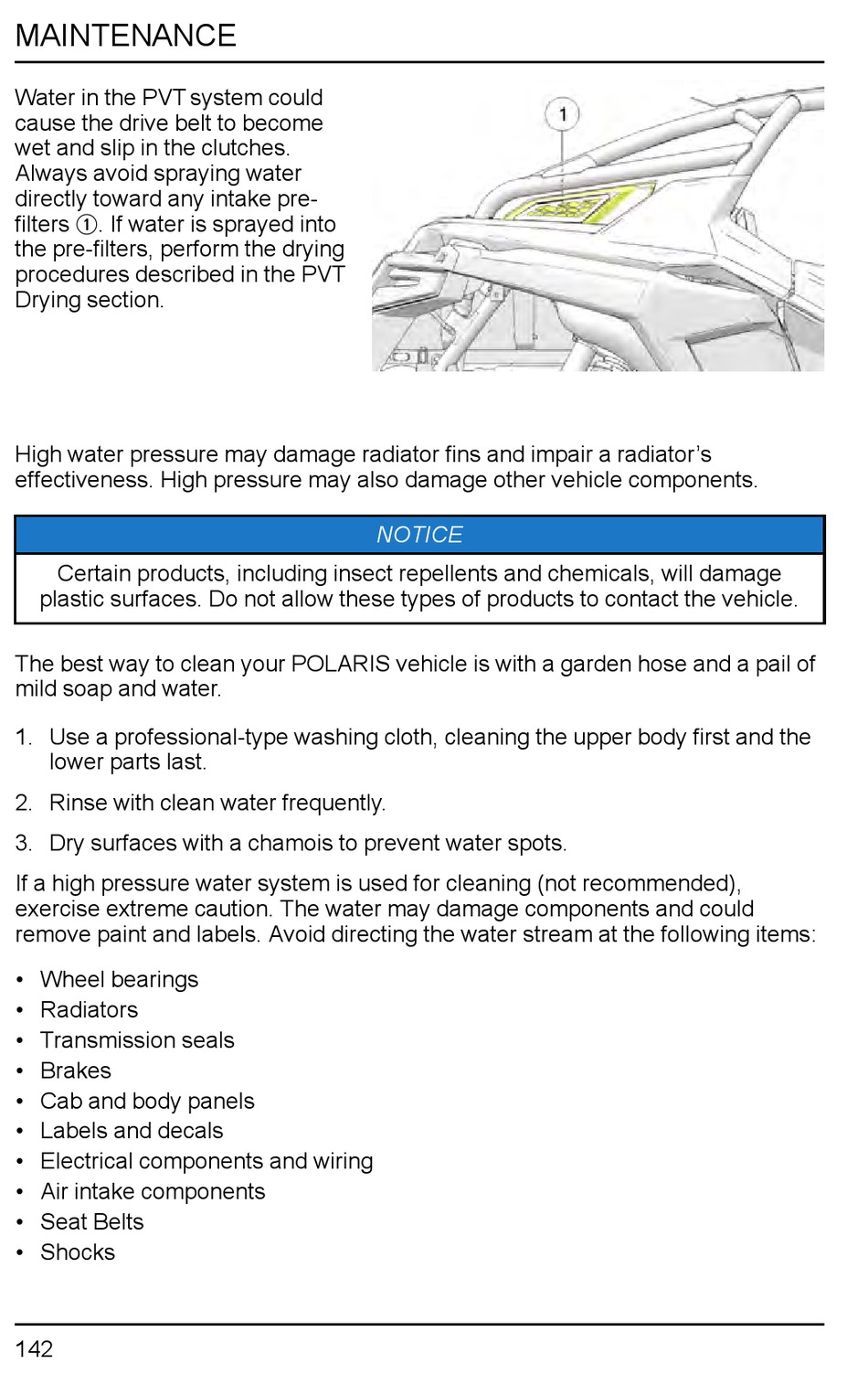 MAINTENANCE

Water in the PVT system could cause the drive belt to become wet and slip in the clutches. Always avoid spraying water directly toward any intake pre-filters ①. If water is sprayed into the pre-filters, perform the drying procedures described in the PVT Drying section.

1

High water pressure may damage radiator fins and impair a radiator's effectiveness. High pressure may also damage other vehicle components.

NOTICE

Certain products, including insect repellents and chemicals, will damage plastic surfaces. Do not allow these types of products to contact the vehicle.

The best way to clean your POLARIS vehicle is with a garden hose and a pail of mild soap and water.

1. Use a professional-type washing cloth, cleaning the upper body first and the lower parts last.

2. Rinse with clean water frequently.

3. Dry surfaces with a chamois to prevent water spots.

If a high pressure water system is used for cleaning (not recommended), exercise extreme caution. The water may damage components and could remove paint and labels. Avoid directing the water stream at the following items:

• Wheel bearings
• Radiators
• Transmission seals
• Brakes
• Cab and body panels
• Labels and decals
• Electrical components and wiring
• Air intake components
• Seat Belts
• Shocks

142